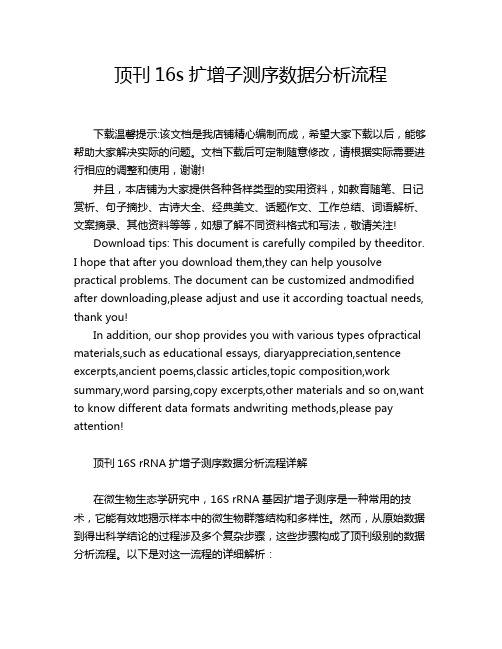 顶刊 16s 扩增子测序数据分析流程

下载温馨提示:该文档是我店铺精心编制而成，希望大家下载以后，能够帮助大家解决实际的问题。文档下载后可定制随意修改，请根据实际需要进行相应的调整和使用，谢谢!

并且，本店铺为大家提供各种各样类型的实用资料，如教育随笔、日记赏析、句子摘抄、古诗大全、经典美文、话题作文、工作总结、词语解析、文案摘录、其他资料等等，如想了解不同资料格式和写法，敬请关注!

Download tips: This document is carefully compiled by theeditor. I hope that after you download them,they can help yousolve practical problems. The document can be customized andmodified after downloading,please adjust and use it according toactual needs, thank you!

In addition, our shop provides you with various types ofpractical materials,such as educational essays, diaryappreciation,sentence excerpts,ancient poems,classic articles,topic composition,work summary,word parsing,copy excerpts,other materials and so on,want to know different data formats andwriting methods,please pay attention!

顶刊 16S rRNA 扩增子测序数据分析流程详解

在微生物生态学研究中，16S rRNA 基因扩增子测序是一种常用的技术，它能有效地揭示样本中的微生物群落结构和多样性。然而，从原始数据到得出科学结论的过程涉及多个复杂步骤，这些步骤构成了顶刊级别的数据分析流程。以下是对这一流程的详细解析：